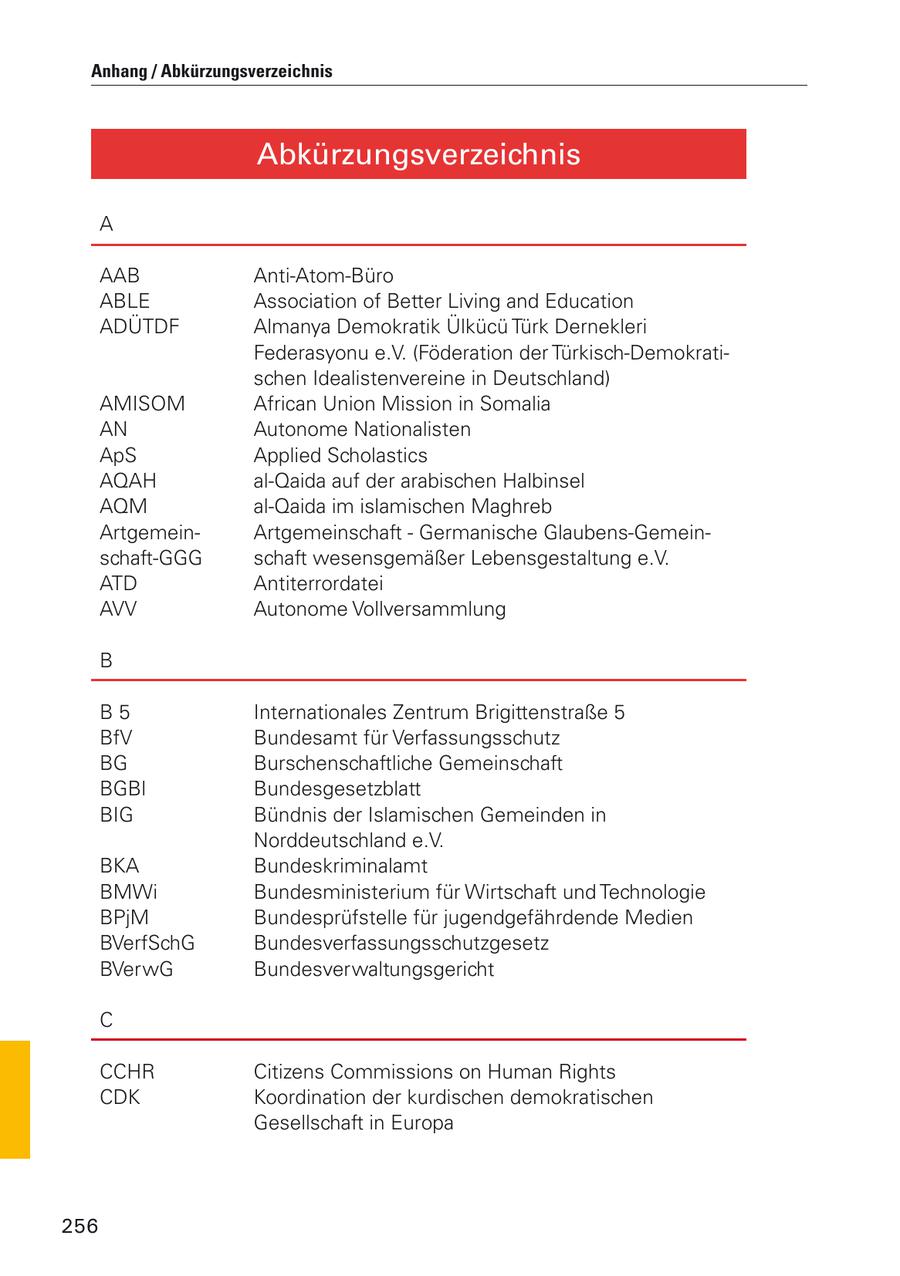 Anhang / Abkürzungsverzeichnis

Abkürzungsverzeichnis

A

| | |
|---|---|
| AAB | Anti-Atom-Büro |
| ABLE | Association of Better Living and Education |
| ADÜTDF | Almanya Demokratik Ülkücü Türk Dernekleri Federasyonu e.V. (Föderation der Türkisch-Demokratischen Idealistenvereine in Deutschland) |
| AMISOM | African Union Mission in Somalia |
| AN | Autonome Nationalisten |
| ApS | Applied Scholastics |
| AQAH | al-Qaida auf der arabischen Halbinsel |
| AQM | al-Qaida im islamischen Maghreb |
| Artgemeinschaft-GGG | Artgemeinschaft - Germanische Glaubens-Gemeinschaft wesensgemäßer Lebensgestaltung e.V. |
| ATD | Antiterrordatei |
| AVV | Autonome Vollversammlung |

B

| | |
|---|---|
| B 5 | Internationales Zentrum Brigittenstraße 5 |
| BfV | Bundesamt für Verfassungsschutz |
| BG | Burschenschaftliche Gemeinschaft |
| BGBl | Bundesgesetzblatt |
| BIG | Bündnis der Islamischen Gemeinden in Norddeutschland e.V. |
| BKA | Bundeskriminalamt |
| BMWi | Bundesministerium für Wirtschaft und Technologie |
| BPjM | Bundesprüfstelle für jugendgefährdende Medien |
| BVerfSchG | Bundesverfassungsschutzgesetz |
| BVerwG | Bundesverwaltungsgericht |

C

| | |
|---|---|
| CCHR | Citizens Commissions on Human Rights |
| CDK | Koordination der kurdischen demokratischen Gesellschaft in Europa |

256